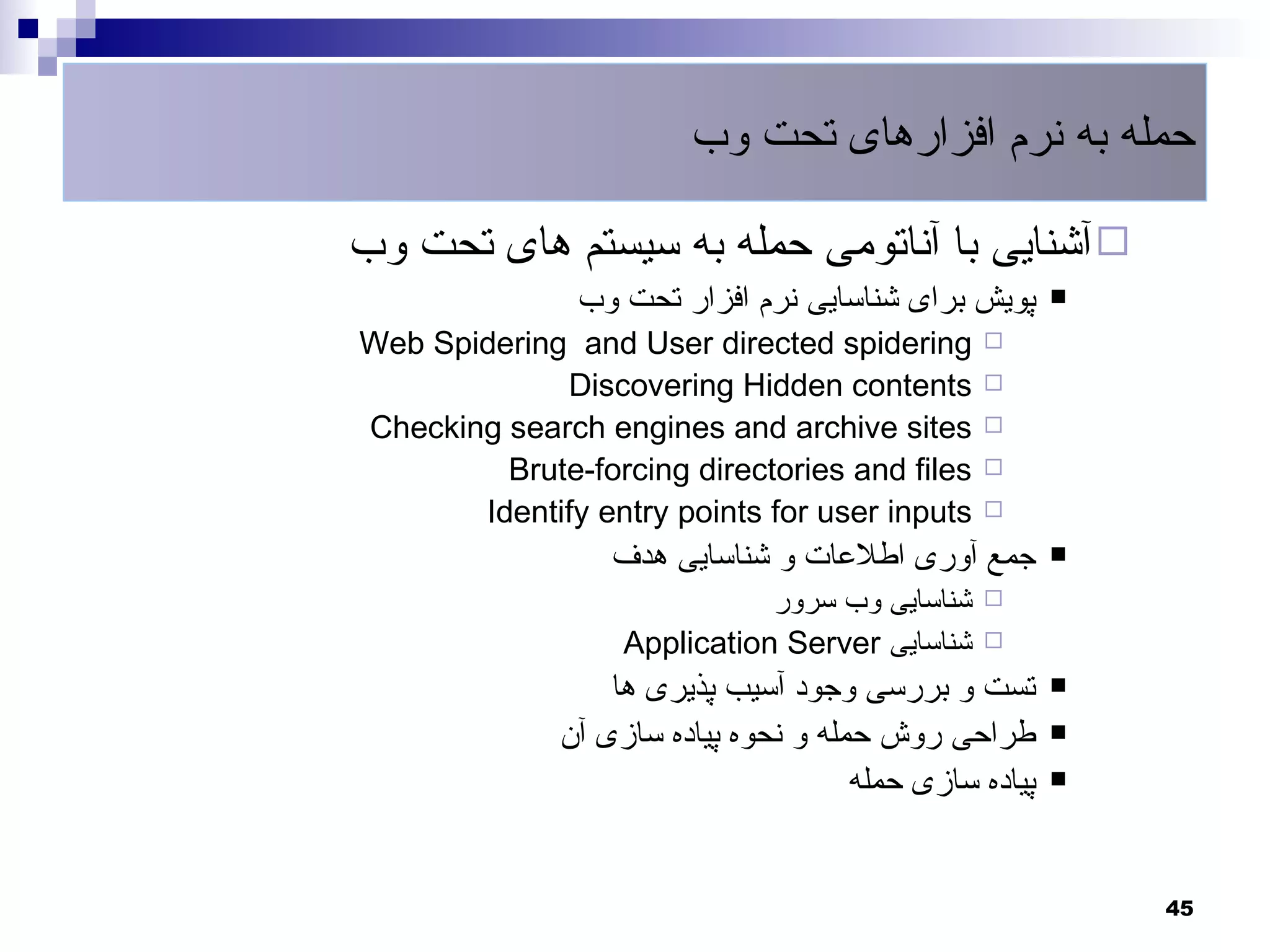 حمله به نرم افزارهای تحت وب

آشنایی با آناتومی حمله به سیستم های تحت وب

پویش برای شناسایی نرم افزار تحت وب

Web Spidering and User directed spidering

Discovering Hidden contents

Checking search engines and archive sites

Brute-forcing directories and files

Identify entry points for user inputs

جمع آوری اطلاعات و شناسایی هدف

شناسایی وب سرور

شناسایی Application Server

تست و بررسی وجود آسیب پذیری ها

طراحی روش حمله و نحوه پیاده سازی آن

پیاده سازی حمله

45